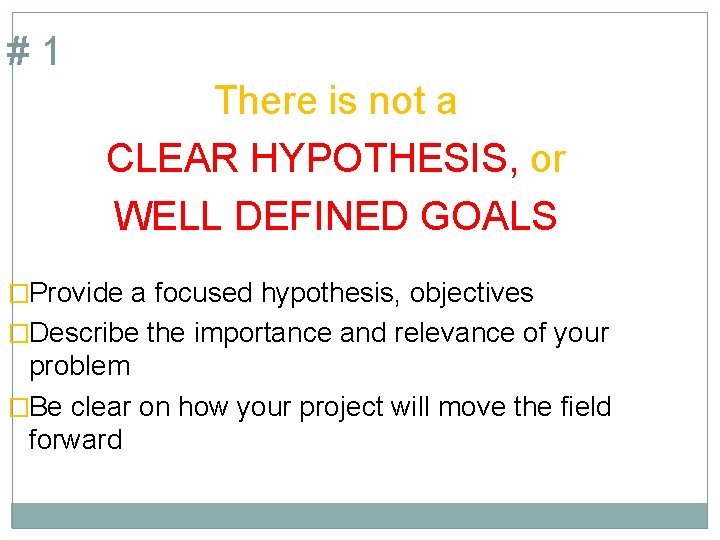 # 1

There is not a
CLEAR HYPOTHESIS, or
WELL DEFINED GOALS

□Provide a focused hypothesis, objectives
□Describe the importance and relevance of your problem
□Be clear on how your project will move the field forward